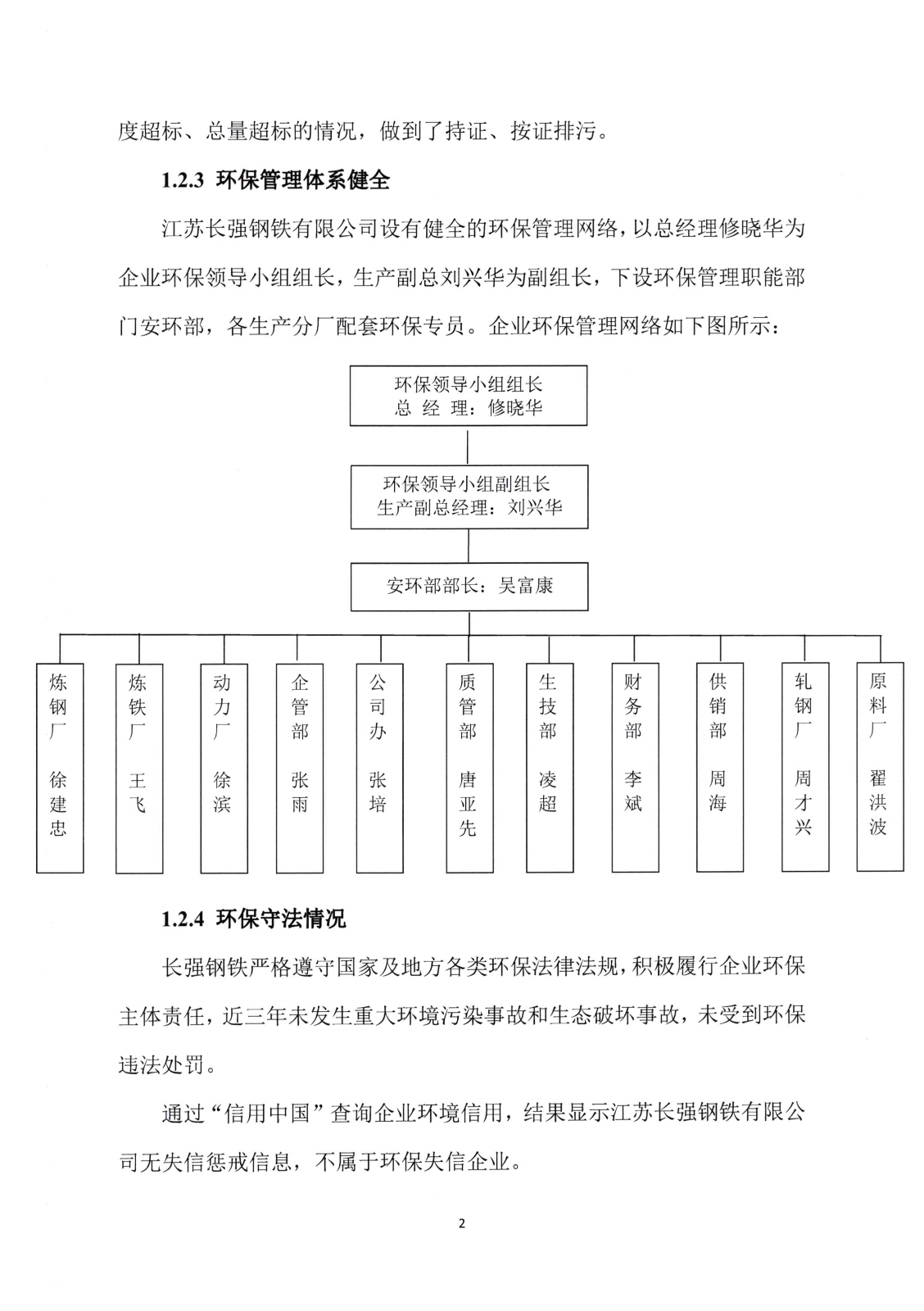 度超标、总量超标的情况，做到了持证、按证排污。

1.2.3 环保管理体系健全

江苏长强钢铁有限公司设有健全的环保管理网络，以总经理修晓华为企业环保领导小组组长，生产副总刘兴华为副组长，下设环保管理职能部门安环部，各生产分厂配套环保专员。企业环保管理网络如下图所示：

环保领导小组组长
总 经 理：修晓华

环保领导小组副组长
生产副总经理：刘兴华

安环部部长：吴富康

炼钢厂 徐建忠

炼铁厂 王飞

动力厂 徐滨

企管部 张雨

公司办 张培

质管部 唐亚先

生技部 凌超

财务部 李斌

供销部 周海

轧钢厂 周才兴

原料厂 翟洪波

1.2.4 环保守法情况

长强钢铁严格遵守国家及地方各类环保法律法规，积极履行企业环保主体责任，近三年未发生重大环境污染事故和生态破坏事故，未受到环保违法处罚。

通过“信用中国”查询企业环境信用，结果显示江苏长强钢铁有限公司无失信惩戒信息，不属于环保失信企业。

2